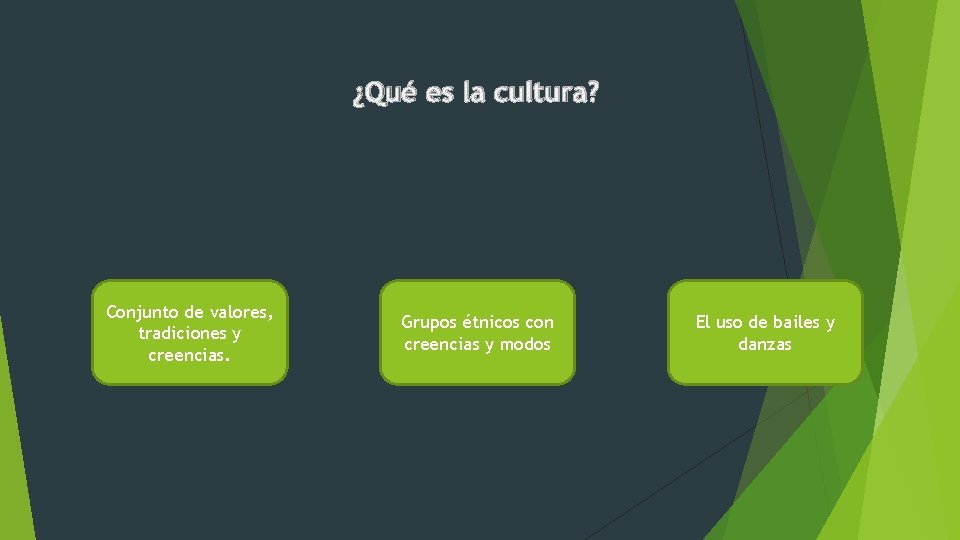 ¿Qué es la cultura?

Conjunto de valores, tradiciones y creencias.

Grupos étnicos con creencias y modos

El uso de bailes y danzas